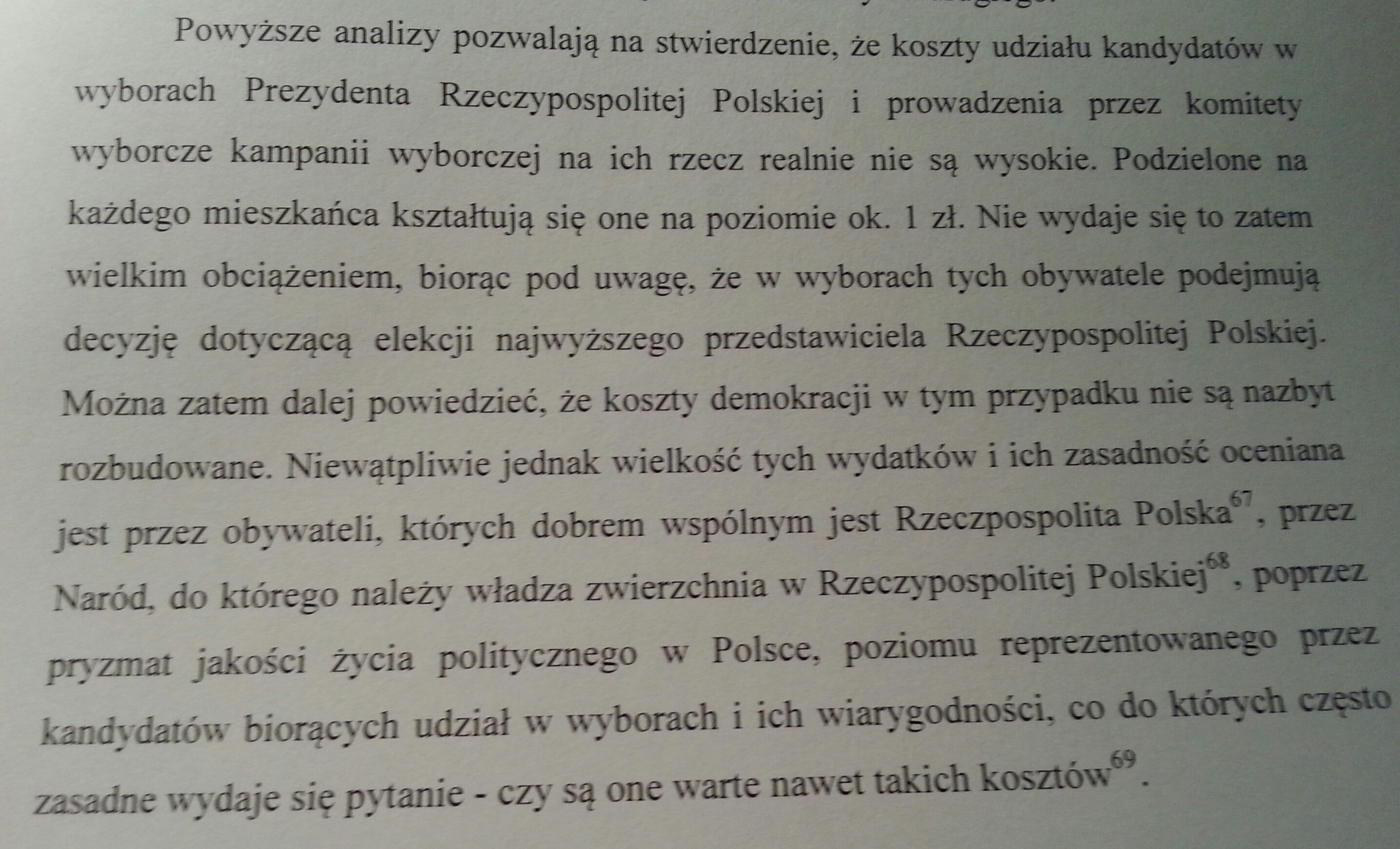 Powyższe analizy pozwalają na stwierdzenie, że koszty udziału kandydatów w wyborach Prezydenta Rzeczypospolitej Polskiej i prowadzenia przez komitety wyborcze kampanii wyborczej na ich rzecz realnie nie są wysokie. Podzielone na każdego mieszkańca kształtują się one na poziomie ok. 1 zł. Nie wydaje się to zatem wielkim obciążeniem, biorąc pod uwagę, że w wyborach tych obywatele podejmują decyzję dotyczącą elekcji najwyższego przedstawiciela Rzeczypospolitej Polskiej. Można zatem dalej powiedzieć, że koszty demokracji w tym przypadku nie są nazbyt rozbudowane. Niewątpliwie jednak wielkość tych wydatków i ich zasadność oceniana jest przez obywateli, których dobrem wspólnym jest Rzeczpospolita Polska$^{67}$, przez Naród, do którego należy władza zwierzchnia w Rzeczypospolitej Polskiej$^{68}$, poprzez pryzmat jakości życia politycznego w Polsce, poziomu reprezentowanego przez kandydatów biorących udział w wyborach i ich wiarygodności, co do których często zasadne wydaje się pytanie - czy są one warte nawet takich kosztów$^{69}$.